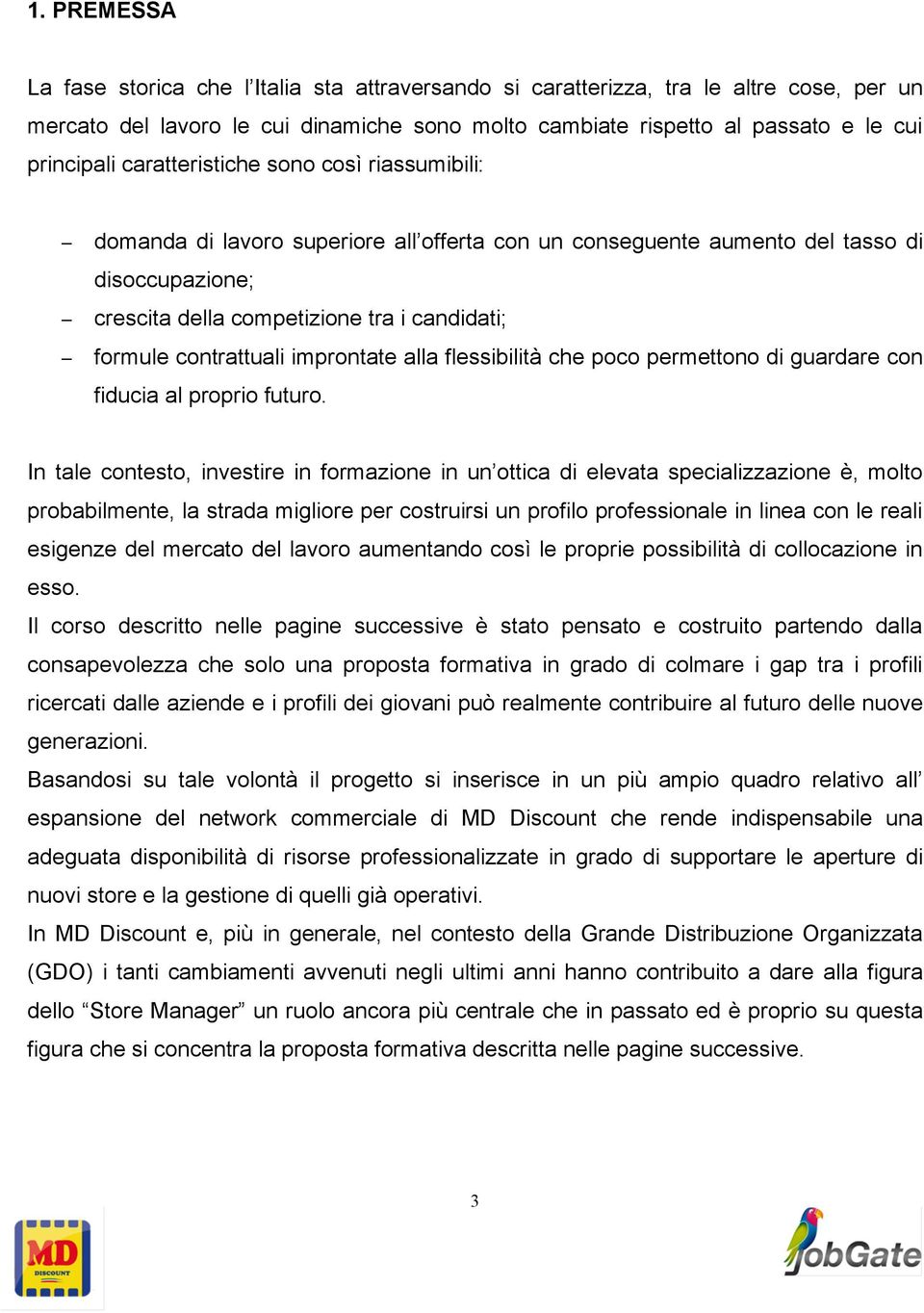 1. PREMESSA

La fase storica che l'Italia sta attraversando si caratterizza, tra le altre cose, per un mercato del lavoro le cui dinamiche sono molto cambiate rispetto al passato e le cui principali caratteristiche sono così riassumibili:

– domanda di lavoro superiore all'offerta con un conseguente aumento del tasso di disoccupazione;
– crescita della competizione tra i candidati;
– formule contrattuali improntate alla flessibilità che poco permettono di guardare con fiducia al proprio futuro.

In tale contesto, investire in formazione in un'ottica di elevata specializzazione è, molto probabilmente, la strada migliore per costruirsi un profilo professionale in linea con le reali esigenze del mercato del lavoro aumentando così le proprie possibilità di collocazione in esso.
Il corso descritto nelle pagine successive è stato pensato e costruito partendo dalla consapevolezza che solo una proposta formativa in grado di colmare i gap tra i profili ricercati dalle aziende e i profili dei giovani può realmente contribuire al futuro delle nuove generazioni.
Basandosi su tale volontà il progetto si inserisce in un più ampio quadro relativo all' espansione del network commerciale di MD Discount che rende indispensabile una adeguata disponibilità di risorse professionalizzate in grado di supportare le aperture di nuovi store e la gestione di quelli già operativi.
In MD Discount e, più in generale, nel contesto della Grande Distribuzione Organizzata (GDO) i tanti cambiamenti avvenuti negli ultimi anni hanno contribuito a dare alla figura dello "Store Manager" un ruolo ancora più centrale che in passato ed è proprio su questa figura che si concentra la proposta formativa descritta nelle pagine successive.

3

MD DISCOUNT

JobGate